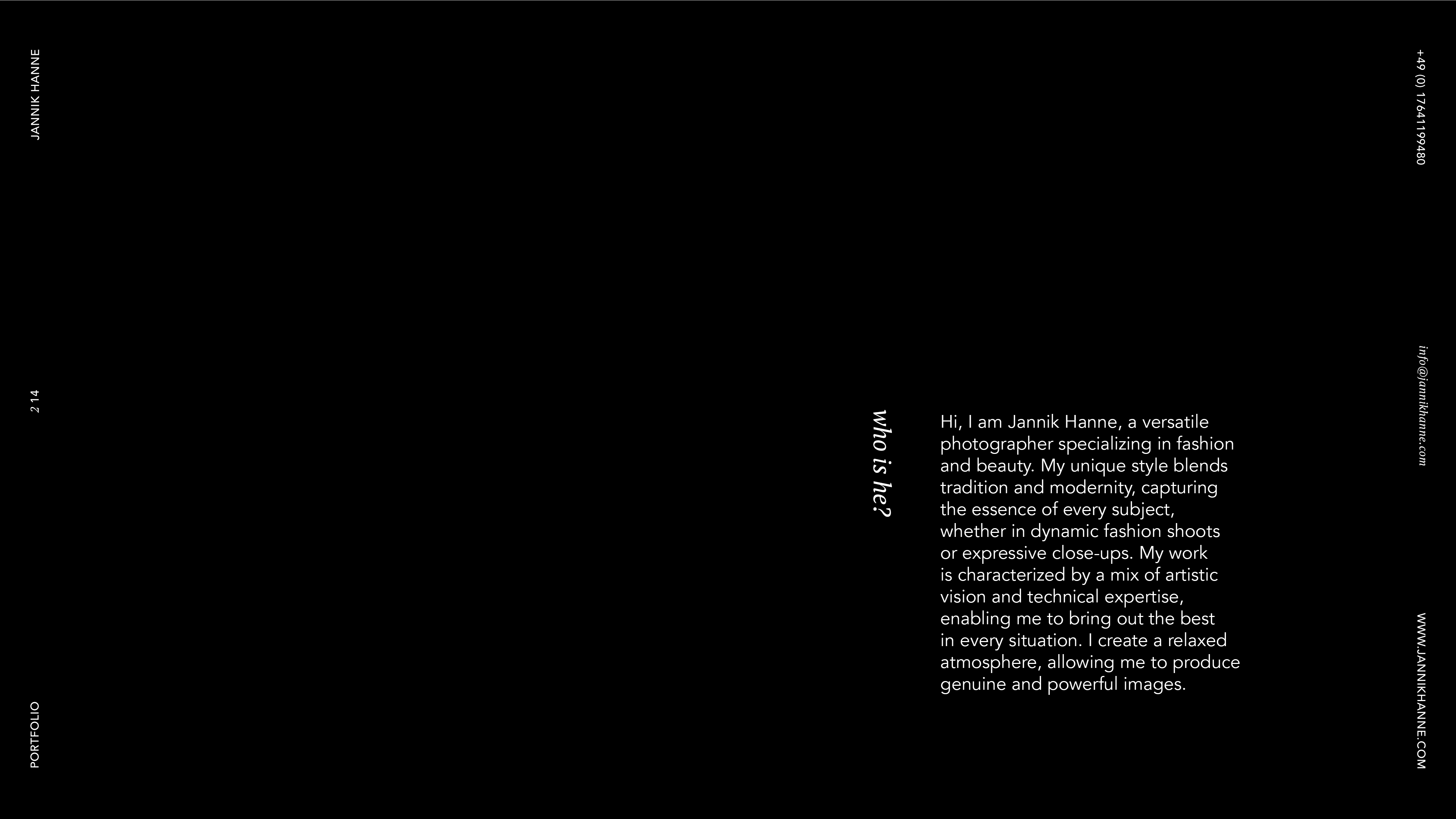 JANNIK HANNE

2 14

PORTFOLIO

who is he?

Hi, I am Jannik Hanne, a versatile photographer specializing in fashion and beauty. My unique style blends tradition and modernity, capturing the essence of every subject, whether in dynamic fashion shoots or expressive close-ups. My work is characterized by a mix of artistic vision and technical expertise, enabling me to bring out the best in every situation. I create a relaxed atmosphere, allowing me to produce genuine and powerful images.

+49 (0) 17641199480

info@jannikhanne.com

WWW.JANNIKHANNE.COM